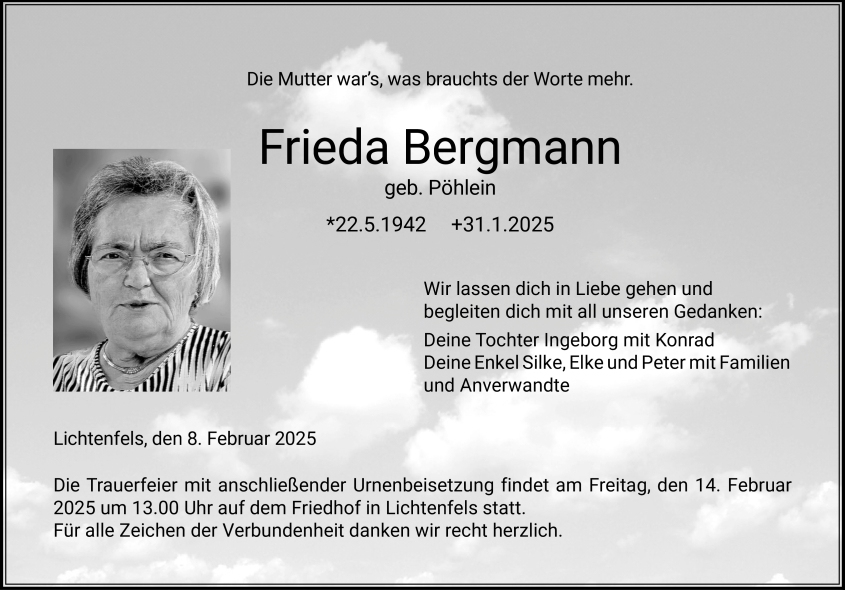 Die Mutter war's, was brauchts der Worte mehr.

Frieda Bergmann
geb. Pöhlein

*22.5.1942 +31.1.2025

Wir lassen dich in Liebe gehen und
begleiten dich mit all unseren Gedanken:

Deine Tochter Ingeborg mit Konrad
Deine Enkel Silke, Elke und Peter mit Familien
und Anverwandte

Lichtenfels, den 8. Februar 2025

Die Trauerfeier mit anschließender Urnenbeisetzung findet am Freitag, den 14. Februar 2025 um 13.00 Uhr auf dem Friedhof in Lichtenfels statt.
Für alle Zeichen der Verbundenheit danken wir recht herzlich.